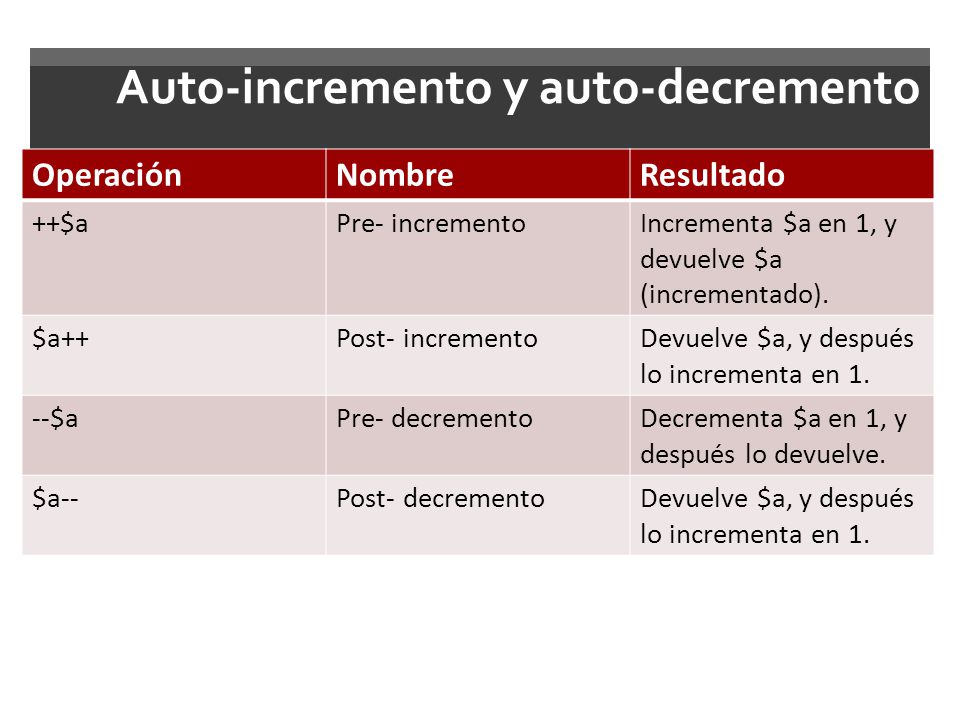 Auto-incremento y auto-decremento

| Operación | Nombre | Resultado |
|---|---|---|
| ++\$a | Pre- incremento | Incrementa \$a en 1, y devuelve \$a (incrementado). |
| \$a++ | Post- incremento | Devuelve \$a, y después lo incrementa en 1. |
| --\$a | Pre- decremento | Decrementa \$a en 1, y después lo devuelve. |
| \$a-- | Post- decremento | Devuelve \$a, y después lo incrementa en 1. |